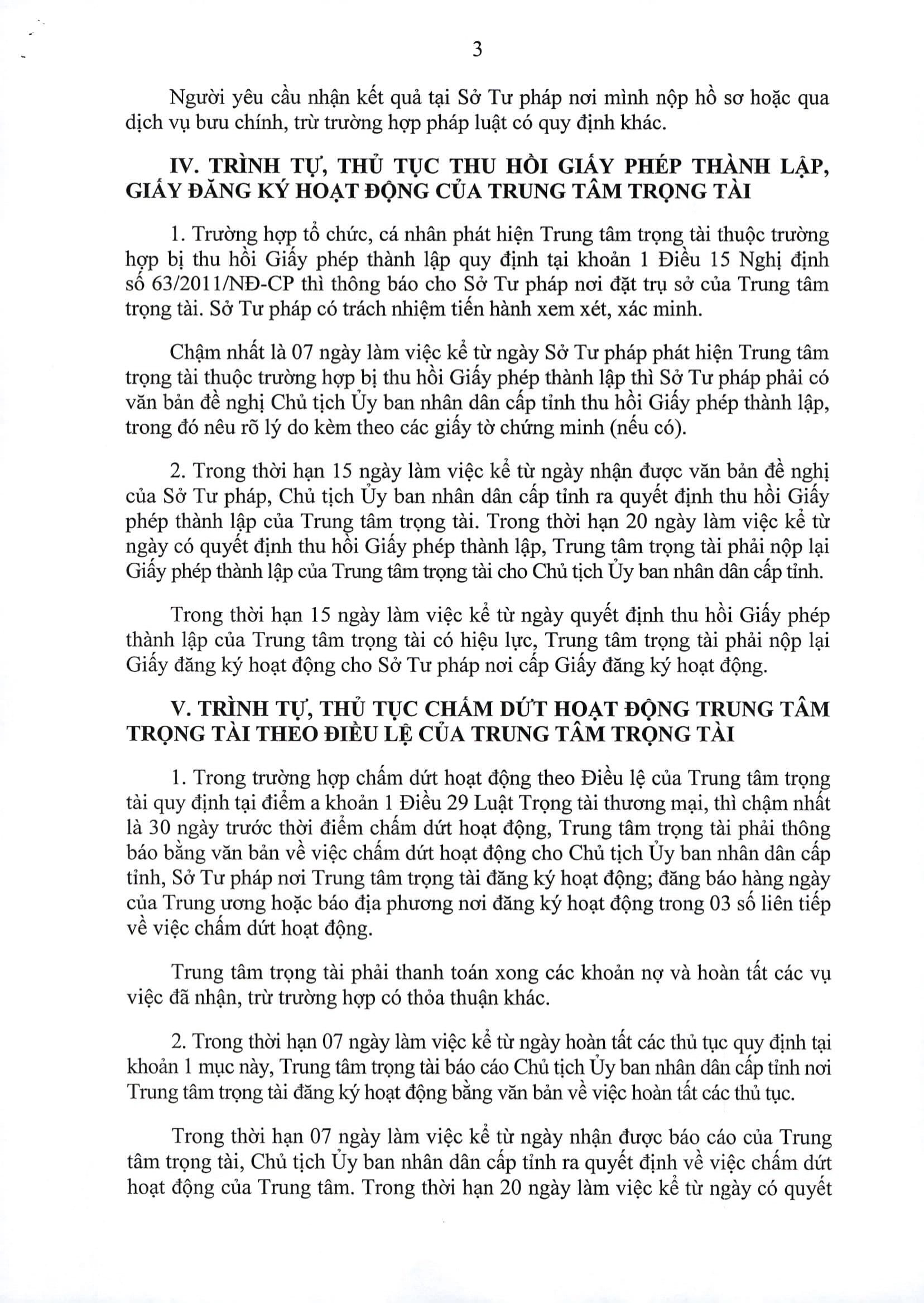 3

Người yêu cầu nhận kết quả tại Sở Tư pháp nơi mình nộp hồ sơ hoặc qua dịch vụ bưu chính, trừ trường hợp pháp luật có quy định khác.

IV. TRÌNH TỰ, THỦ TỤC THU HỒI GIẤY PHÉP THÀNH LẬP, GIẤY ĐĂNG KÝ HOẠT ĐỘNG CỦA TRUNG TÂM TRỌNG TÀI

1. Trường hợp tổ chức, cá nhân phát hiện Trung tâm trọng tài thuộc trường hợp bị thu hồi Giấy phép thành lập quy định tại khoản 1 Điều 15 Nghị định số 63/2011/NĐ-CP thì thông báo cho Sở Tư pháp nơi đặt trụ sở của Trung tâm trọng tài. Sở Tư pháp có trách nhiệm tiến hành xem xét, xác minh.

Chậm nhất là 07 ngày làm việc kể từ ngày Sở Tư pháp phát hiện Trung tâm trọng tài thuộc trường hợp bị thu hồi Giấy phép thành lập thì Sở Tư pháp phải có văn bản đề nghị Chủ tịch Ủy ban nhân dân cấp tỉnh thu hồi Giấy phép thành lập, trong đó nêu rõ lý do kèm theo các giấy tờ chứng minh (nếu có).

2. Trong thời hạn 15 ngày làm việc kể từ ngày nhận được văn bản đề nghị của Sở Tư pháp, Chủ tịch Ủy ban nhân dân cấp tỉnh ra quyết định thu hồi Giấy phép thành lập của Trung tâm trọng tài. Trong thời hạn 20 ngày làm việc kể từ ngày có quyết định thu hồi Giấy phép thành lập, Trung tâm trọng tài phải nộp lại Giấy phép thành lập của Trung tâm trọng tài cho Chủ tịch Ủy ban nhân dân cấp tỉnh.

Trong thời hạn 15 ngày làm việc kể từ ngày quyết định thu hồi Giấy phép thành lập của Trung tâm trọng tài có hiệu lực, Trung tâm trọng tài phải nộp lại Giấy đăng ký hoạt động cho Sở Tư pháp nơi cấp Giấy đăng ký hoạt động.

V. TRÌNH TỰ, THỦ TỤC CHẤM DỨT HOẠT ĐỘNG TRUNG TÂM TRỌNG TÀI THEO ĐIỀU LỆ CỦA TRUNG TÂM TRỌNG TÀI

1. Trong trường hợp chấm dứt hoạt động theo Điều lệ của Trung tâm trọng tài quy định tại điểm a khoản 1 Điều 29 Luật Trọng tài thương mại, thì chậm nhất là 30 ngày trước thời điểm chấm dứt hoạt động, Trung tâm trọng tài phải thông báo bằng văn bản về việc chấm dứt hoạt động cho Chủ tịch Ủy ban nhân dân cấp tỉnh, Sở Tư pháp nơi Trung tâm trọng tài đăng ký hoạt động; đăng báo hàng ngày của Trung ương hoặc báo địa phương nơi đăng ký hoạt động trong 03 số liên tiếp về việc chấm dứt hoạt động.

Trung tâm trọng tài phải thanh toán xong các khoản nợ và hoàn tất các vụ việc đã nhận, trừ trường hợp có thỏa thuận khác.

2. Trong thời hạn 07 ngày làm việc kể từ ngày hoàn tất các thủ tục quy định tại khoản 1 mục này, Trung tâm trọng tài báo cáo Chủ tịch Ủy ban nhân dân cấp tỉnh nơi Trung tâm trọng tài đăng ký hoạt động bằng văn bản về việc hoàn tất các thủ tục.

Trong thời hạn 07 ngày làm việc kể từ ngày nhận được báo cáo của Trung tâm trọng tài, Chủ tịch Ủy ban nhân dân cấp tỉnh ra quyết định về việc chấm dứt hoạt động của Trung tâm. Trong thời hạn 20 ngày làm việc kể từ ngày có quyết